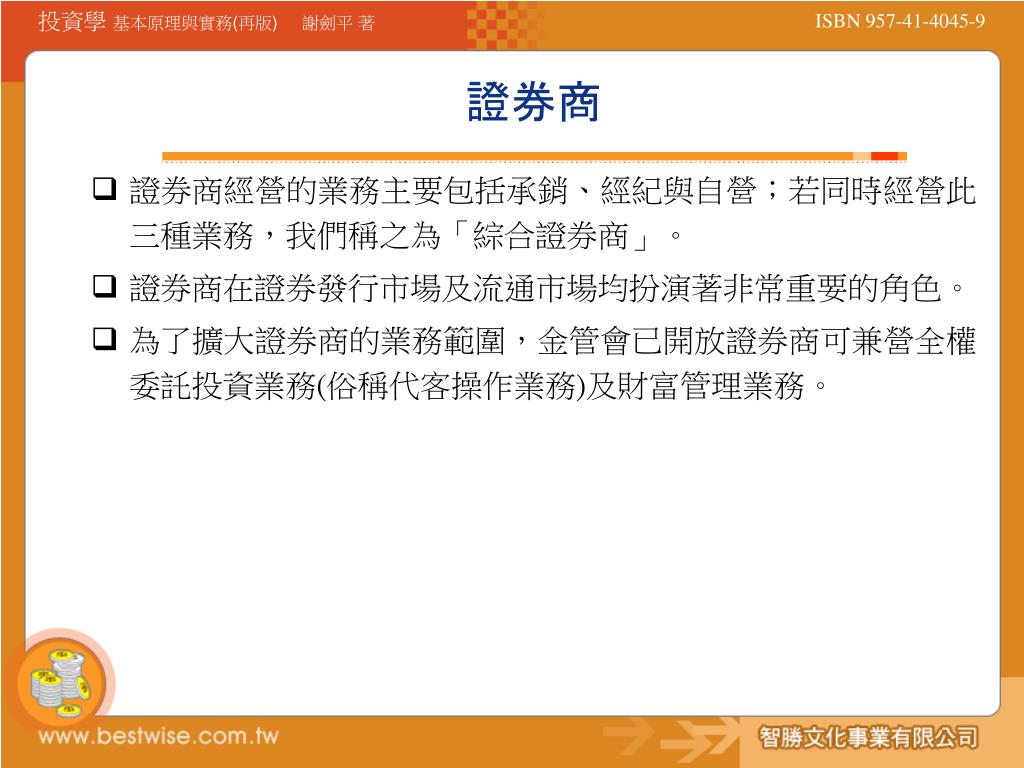 投資學 基本原理與實務(再版) 謝劍平 著

ISBN 957-41-4045-9

證券商

❑ 證券商經營的業務主要包括承銷、經紀與自營；若同時經營此三種業務，我們稱之為「綜合證券商」。

❑ 證券商在證券發行市場及流通市場均扮演著非常重要的角色。

❑ 為了擴大證券商的業務範圍，金管會已開放證券商可兼營全權委託投資業務(俗稱代客操作業務)及財富管理業務。

www.bestwise.com.tw

智勝文化事業有限公司